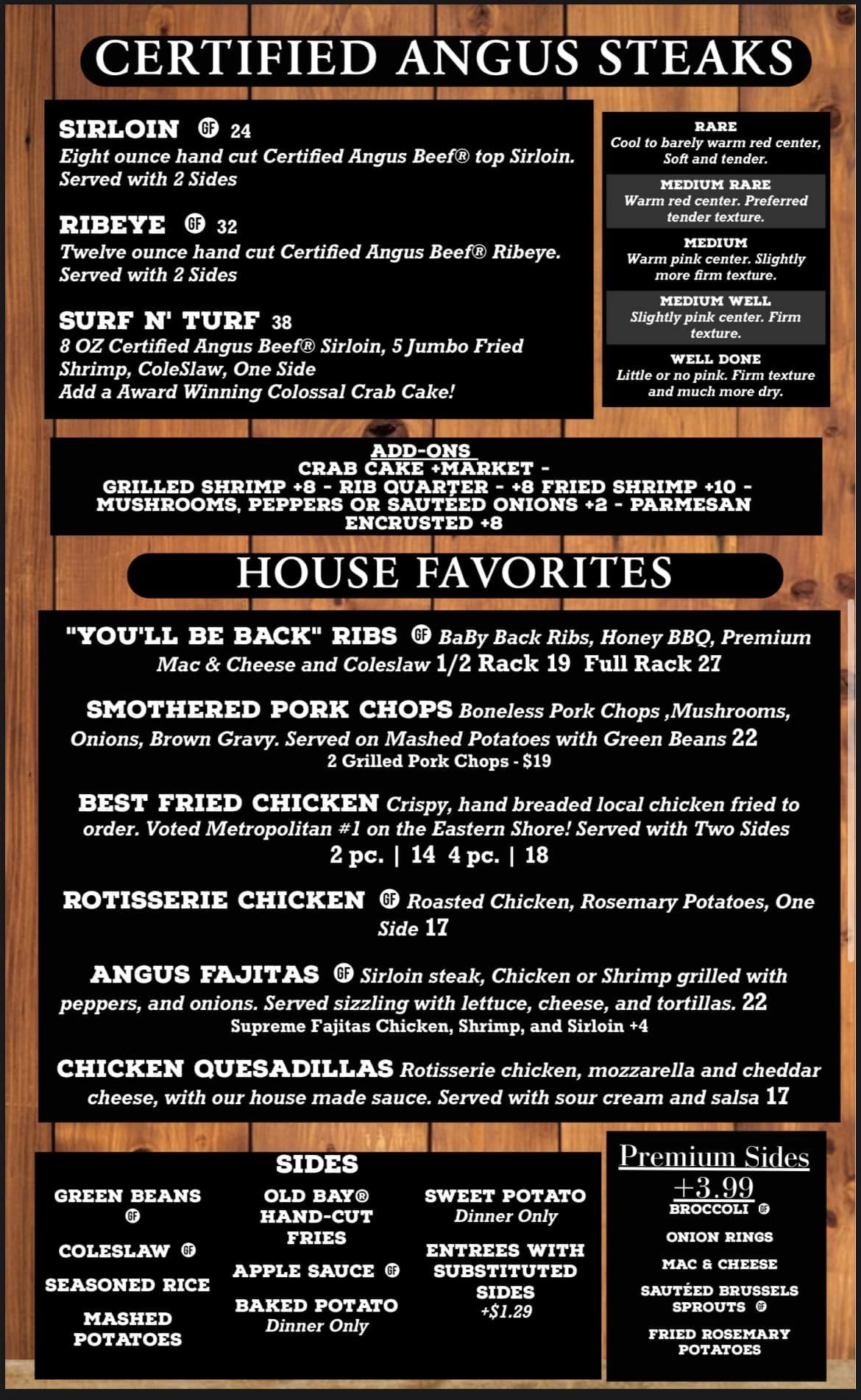 CERTIFIED ANGUS STEAKS

SIRLOIN GF 24
Eight ounce hand cut Certified Angus Beef® top Sirloin. Served with 2 Sides

RIBEYE GF 32
Twelve ounce hand cut Certified Angus Beef® Ribeye. Served with 2 Sides

SURF N' TURF 38
8 OZ Certified Angus Beef® Sirloin, 5 Jumbo Fried Shrimp, ColeSlaw, One Side
Add a Award Winning Colossal Crab Cake!

RARE
Cool to barely warm red center, Soft and tender.

MEDIUM RARE
Warm red center. Preferred tender texture.

MEDIUM
Warm pink center. Slightly more firm texture.

MEDIUM WELL
Slightly pink center. Firm texture.

WELL DONE
Little or no pink. Firm texture and much more dry.

ADD-ONS
CRAB CAKE +MARKET - GRILLED SHRIMP +8 - RIB QUARTER - +8 FRIED SHRIMP +10 - MUSHROOMS, PEPPERS OR SAUTÉED ONIONS +2 - PARMESAN ENCRUSTED +8

HOUSE FAVORITES

"YOU'LL BE BACK" RIBS GF BaBy Back Ribs, Honey BBQ, Premium Mac & Cheese and Coleslaw 1/2 Rack 19 Full Rack 27

SMOTHERED PORK CHOPS Boneless Pork Chops ,Mushrooms, Onions, Brown Gravy. Served on Mashed Potatoes with Green Beans 22
2 Grilled Pork Chops - $19

BEST FRIED CHICKEN Crispy, hand breaded local chicken fried to order. Voted Metropolitan #1 on the Eastern Shore! Served with Two Sides
2 pc. | 14 4 pc. | 18

ROTISSERIE CHICKEN GF Roasted Chicken, Rosemary Potatoes, One Side 17

ANGUS FAJITAS GF Sirloin steak, Chicken or Shrimp grilled with peppers, and onions. Served sizzling with lettuce, cheese, and tortillas. 22
Supreme Fajitas Chicken, Shrimp, and Sirloin +4

CHICKEN QUESADILLAS Rotisserie chicken, mozzarella and cheddar cheese, with our house made sauce. Served with sour cream and salsa 17

SIDES

GREEN BEANS GF
COLESLAW GF
SEASONED RICE
MASHED POTATOES

OLD BAY® HAND-CUT FRIES
APPLE SAUCE GF
BAKED POTATO Dinner Only

SWEET POTATO Dinner Only
ENTREES WITH SUBSTITUTED SIDES +$1.29

Premium Sides +3.99
BROCCOLI GF
ONION RINGS
MAC & CHEESE
SAUTÉED BRUSSELS SPROUTS GF
FRIED ROSEMARY POTATOES